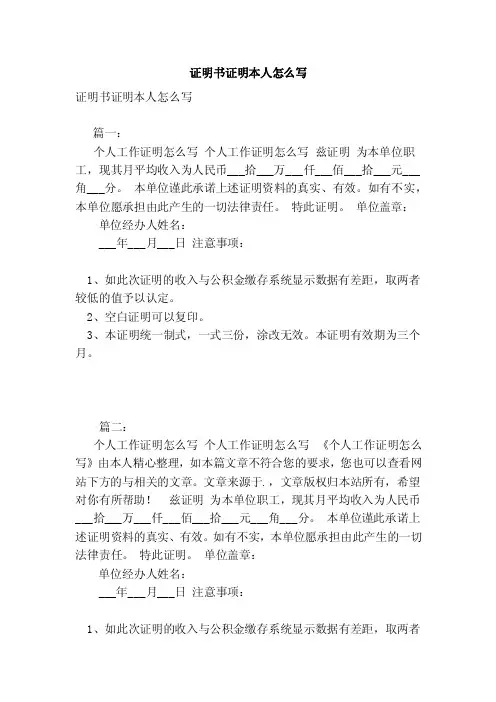 证明书证明本人怎么写

证明书证明本人怎么写

篇一：

个人工作证明怎么写 个人工作证明怎么写 兹证明 为本单位职工，现其月平均收入为人民币___拾___万___仟___佰___拾___元___角___分。 本单位谨此承诺上述证明资料的真实、有效。如有不实，本单位愿承担由此产生的一切法律责任。 特此证明。 单位盖章：

单位经办人姓名：

___年___月___日 注意事项：

1、如此次证明的收入与公积金缴存系统显示数据有差距，取两者较低的值予以认定。

2、空白证明可以复印。

3、本证明统一制式，一式三份，涂改无效。本证明有效期为三个月。

篇二：

个人工作证明怎么写 个人工作证明怎么写 《个人工作证明怎么写》由本人精心整理，如本篇文章不符合您的要求，您也可以查看网站下方的与相关的文章。文章来源于.，文章版权归本站所有，希望对你有所帮助！ 兹证明 为本单位职工，现其月平均收入为人民币___拾___万___仟___佰___拾___元___角___分。 本单位谨此承诺上述证明资料的真实、有效。如有不实，本单位愿承担由此产生的一切法律责任。 特此证明。 单位盖章：

单位经办人姓名：

___年___月___日 注意事项：

1、如此次证明的收入与公积金缴存系统显示数据有差距，取两者